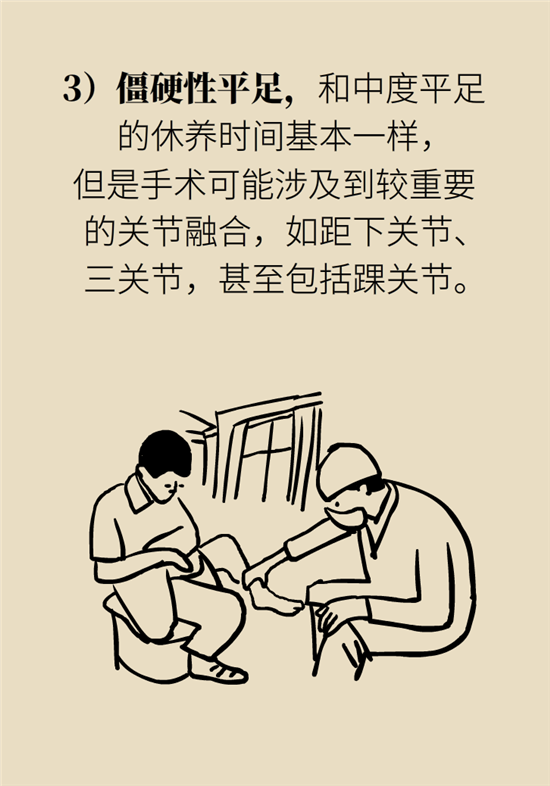 3）僵硬性平足，和中度平足的休养时间基本一样，但是手术可能涉及到较重要的关节融合，如距下关节、三关节，甚至包括踝关节。